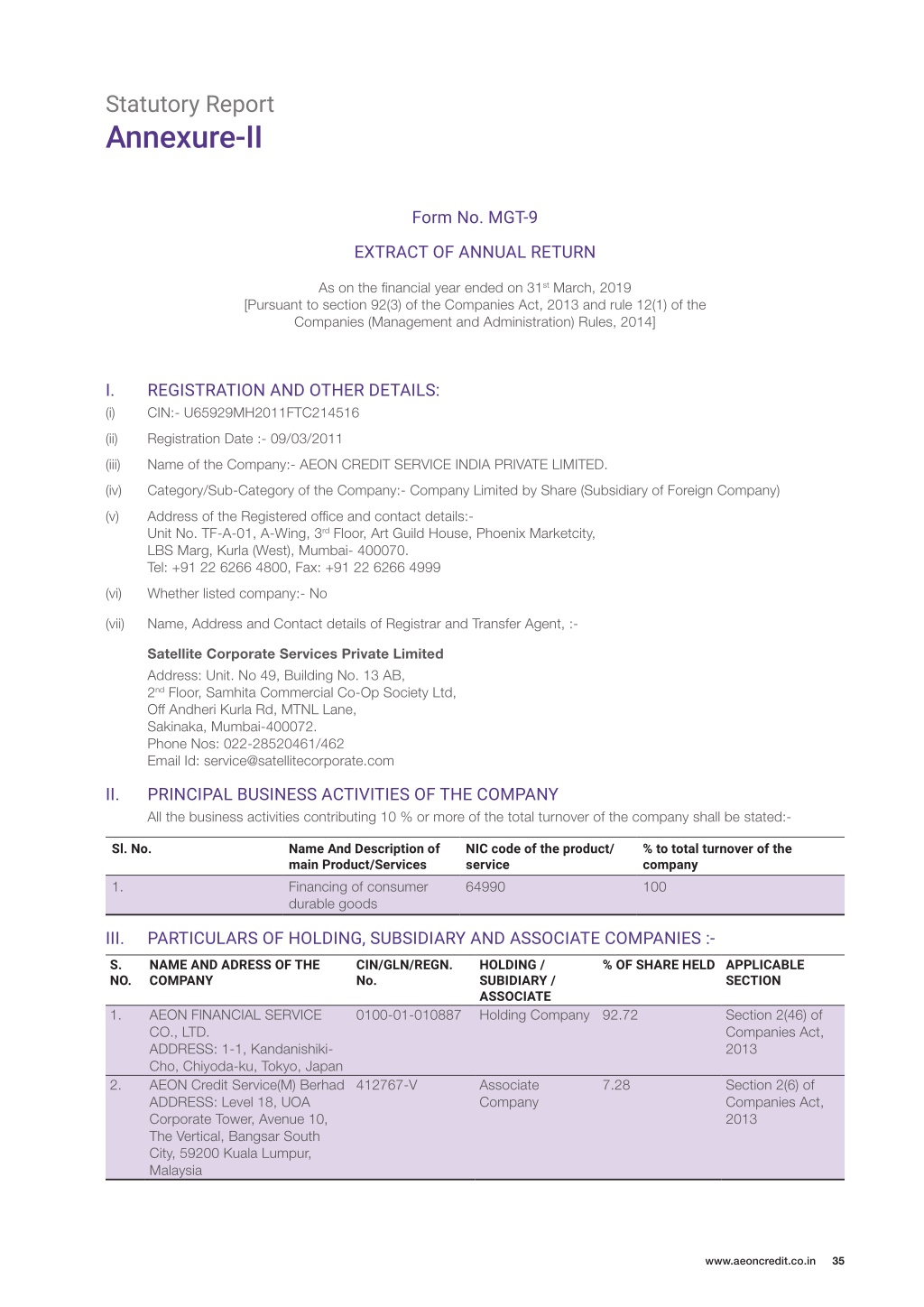 Statutory Report
Annexure-II

Form No. MGT-9

EXTRACT OF ANNUAL RETURN

As on the financial year ended on 31$^{st}$ March, 2019
[Pursuant to section 92(3) of the Companies Act, 2013 and rule 12(1) of the Companies (Management and Administration) Rules, 2014]

I. REGISTRATION AND OTHER DETAILS:

(i) CIN:- U65929MH2011FTC214516

(ii) Registration Date :- 09/03/2011

(iii) Name of the Company:- AEON CREDIT SERVICE INDIA PRIVATE LIMITED.

(iv) Category/Sub-Category of the Company:- Company Limited by Share (Subsidiary of Foreign Company)

(v) Address of the Registered office and contact details:-
Unit No. TF-A-01, A-Wing, 3$^{rd}$ Floor, Art Guild House, Phoenix Marketcity,
LBS Marg, Kurla (West), Mumbai- 400070.
Tel: +91 22 6266 4800, Fax: +91 22 6266 4999

(vi) Whether listed company:- No

(vii) Name, Address and Contact details of Registrar and Transfer Agent, :-

Satellite Corporate Services Private Limited
Address: Unit. No 49, Building No. 13 AB,
2$^{nd}$ Floor, Samhita Commercial Co-Op Society Ltd,
Off Andheri Kurla Rd, MTNL Lane,
Sakinaka, Mumbai-400072.
Phone Nos: 022-28520461/462
Email Id: service@satellitecorporate.com

II. PRINCIPAL BUSINESS ACTIVITIES OF THE COMPANY

All the business activities contributing 10 % or more of the total turnover of the company shall be stated:-

| Sl. No. | Name And Description of main Product/Services | NIC code of the product/ service | % to total turnover of the company |
|---|---|---|---|
| 1. | Financing of consumer durable goods | 64990 | 100 |

III. PARTICULARS OF HOLDING, SUBSIDIARY AND ASSOCIATE COMPANIES :-

| S. NO. | NAME AND ADRESS OF THE COMPANY | CIN/GLN/REGN. No. | HOLDING / SUBIDIARY / ASSOCIATE | % OF SHARE HELD | APPLICABLE SECTION |
|---|---|---|---|---|---|
| 1. | AEON FINANCIAL SERVICE CO., LTD. ADDRESS: 1-1, Kandanishiki-Cho, Chiyoda-ku, Tokyo, Japan | 0100-01-010887 | Holding Company | 92.72 | Section 2(46) of Companies Act, 2013 |
| 2. | AEON Credit Service(M) Berhad ADDRESS: Level 18, UOA Corporate Tower, Avenue 10, The Vertical, Bangsar South City, 59200 Kuala Lumpur, Malaysia | 412767-V | Associate Company | 7.28 | Section 2(6) of Companies Act, 2013 |

www.aeoncredit.co.in 35